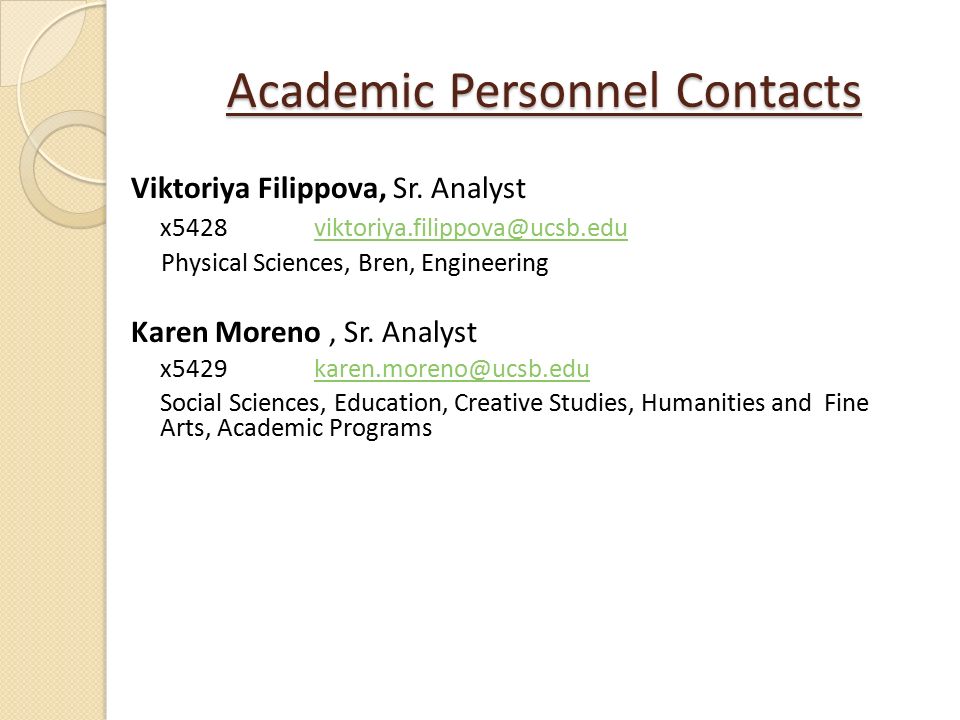 Academic Personnel Contacts

Viktoriya Filippova, Sr. Analyst

x5428 viktoriya.filippova@ucsb.edu

Physical Sciences, Bren, Engineering

Karen Moreno , Sr. Analyst

x5429 karen.moreno@ucsb.edu

Social Sciences, Education, Creative Studies, Humanities and Fine Arts, Academic Programs